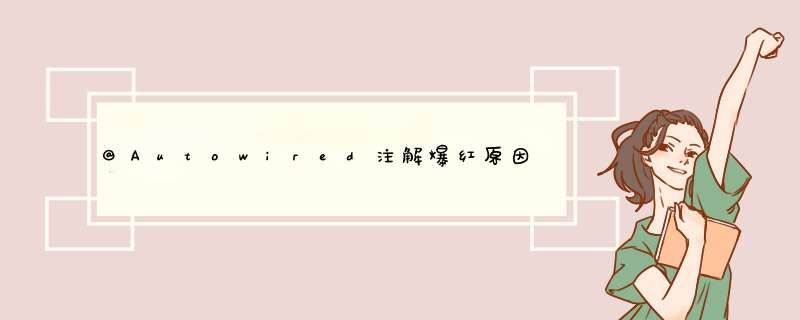 @Autowired注解爆红原因